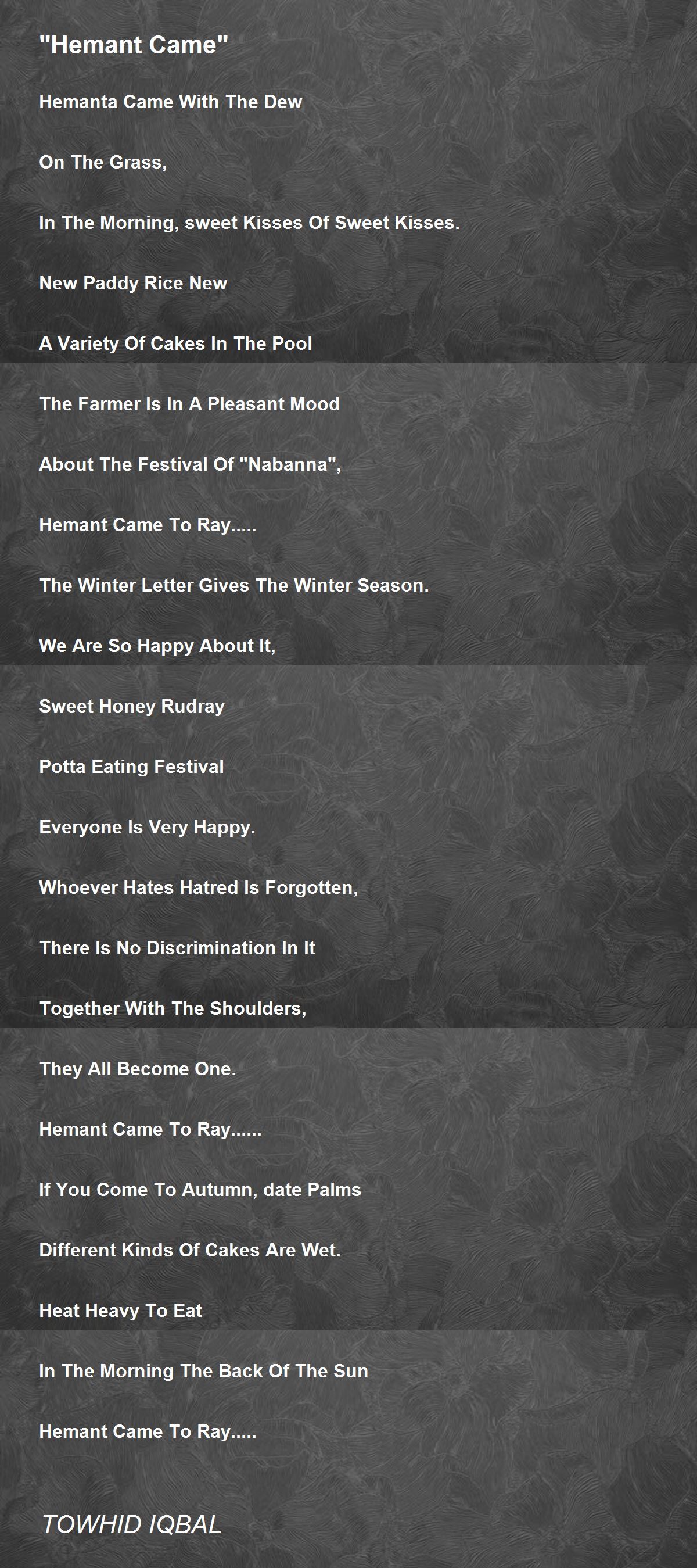 "Hemant Came"

Hemanta Came With The Dew

On The Grass,

In The Morning, sweet Kisses Of Sweet Kisses.

New Paddy Rice New

A Variety Of Cakes In The Pool

The Farmer Is In A Pleasant Mood

About The Festival Of "Nabanna",

Hemant Came To Ray.....

The Winter Letter Gives The Winter Season.

We Are So Happy About It,

Sweet Honey Rudray

Potta Eating Festival

Everyone Is Very Happy.

Whoever Hates Hatred Is Forgotten,

There Is No Discrimination In It

Together With The Shoulders,

They All Become One.

Hemant Came To Ray......

If You Come To Autumn, date Palms

Different Kinds Of Cakes Are Wet.

Heat Heavy To Eat

In The Morning The Back Of The Sun

Hemant Came To Ray.....

TOWHID IQBAL